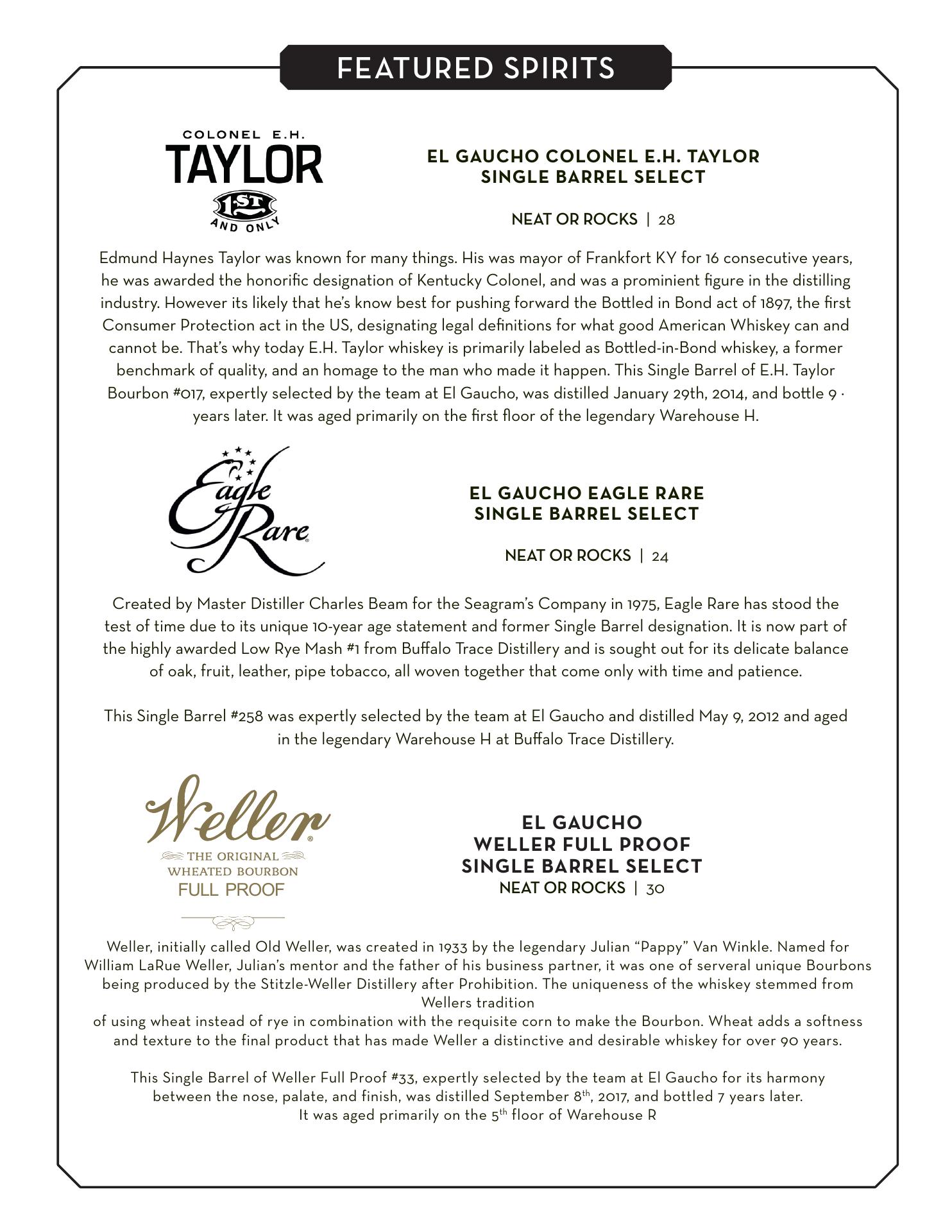 FEATURED SPIRITS

COLONEL E.H.
TAYLOR
1ST
AND ONLY

EL GAUCHO COLONEL E.H. TAYLOR
SINGLE BARREL SELECT

NEAT OR ROCKS | 28

Edmund Haynes Taylor was known for many things. His was mayor of Frankfort KY for 16 consecutive years, he was awarded the honorific designation of Kentucky Colonel, and was a prominient figure in the distilling industry. However its likely that he's know best for pushing forward the Bottled in Bond act of 1897, the first Consumer Protection act in the US, designating legal definitions for what good American Whiskey can and cannot be. That's why today E.H. Taylor whiskey is primarily labeled as Bottled-in-Bond whiskey, a former benchmark of quality, and an homage to the man who made it happen. This Single Barrel of E.H. Taylor Bourbon #017, expertly selected by the team at El Gaucho, was distilled January 29th, 2014, and bottle 9 · years later. It was aged primarily on the first floor of the legendary Warehouse H.

Eagle Rare

EL GAUCHO EAGLE RARE
SINGLE BARREL SELECT

NEAT OR ROCKS | 24

Created by Master Distiller Charles Beam for the Seagram's Company in 1975, Eagle Rare has stood the test of time due to its unique 10-year age statement and former Single Barrel designation. It is now part of the highly awarded Low Rye Mash #1 from Buffalo Trace Distillery and is sought out for its delicate balance of oak, fruit, leather, pipe tobacco, all woven together that come only with time and patience.

This Single Barrel #258 was expertly selected by the team at El Gaucho and distilled May 9, 2012 and aged in the legendary Warehouse H at Buffalo Trace Distillery.

Weller
THE ORIGINAL
WHEATED BOURBON
FULL PROOF

EL GAUCHO
WELLER FULL PROOF
SINGLE BARREL SELECT
NEAT OR ROCKS | 30

Weller, initially called Old Weller, was created in 1933 by the legendary Julian "Pappy" Van Winkle. Named for William LaRue Weller, Julian's mentor and the father of his business partner, it was one of serveral unique Bourbons being produced by the Stitzle-Weller Distillery after Prohibition. The uniqueness of the whiskey stemmed from Wellers tradition
of using wheat instead of rye in combination with the requisite corn to make the Bourbon. Wheat adds a softness and texture to the final product that has made Weller a distinctive and desirable whiskey for over 90 years.

This Single Barrel of Weller Full Proof #33, expertly selected by the team at El Gaucho for its harmony between the nose, palate, and finish, was distilled September 8$^{th}$, 2017, and bottled 7 years later. It was aged primarily on the 5$^{th}$ floor of Warehouse R